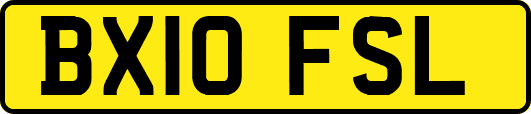 BX10 FSL